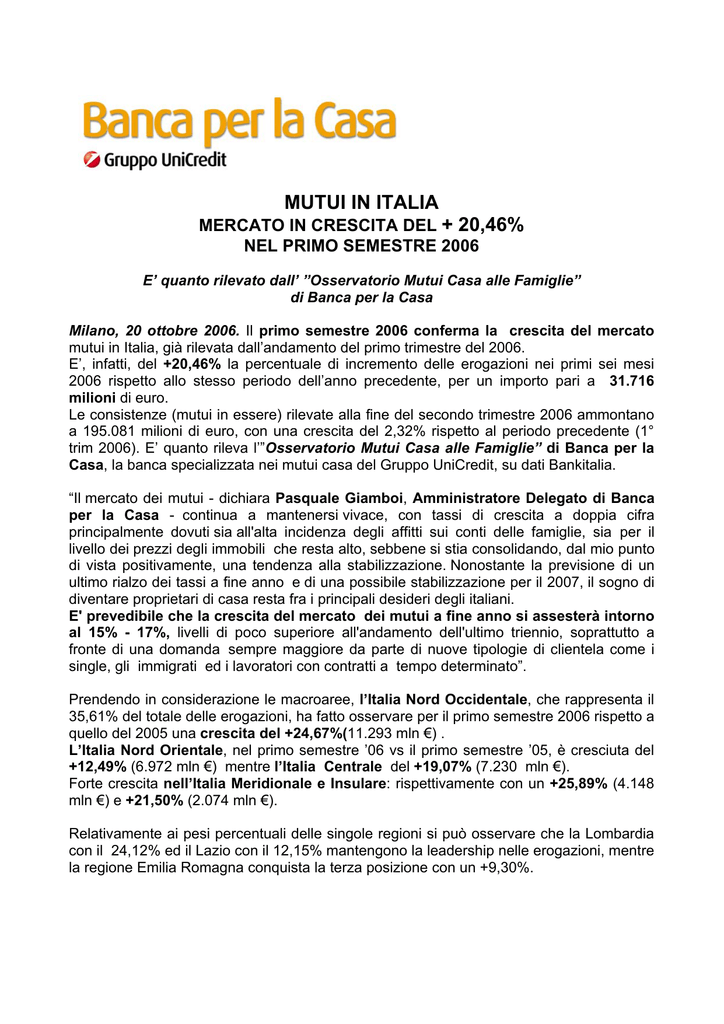 Banca per la Casa
Gruppo UniCredit

MUTUI IN ITALIA
MERCATO IN CRESCITA DEL + 20,46%
NEL PRIMO SEMESTRE 2006

E' quanto rilevato dall' "Osservatorio Mutui Casa alle Famiglie" di Banca per la Casa

Milano, 20 ottobre 2006. Il primo semestre 2006 conferma la crescita del mercato mutui in Italia, già rilevata dall'andamento del primo trimestre del 2006.
E', infatti, del +20,46% la percentuale di incremento delle erogazioni nei primi sei mesi 2006 rispetto allo stesso periodo dell'anno precedente, per un importo pari a 31.716 milioni di euro.
Le consistenze (mutui in essere) rilevate alla fine del secondo trimestre 2006 ammontano a 195.081 milioni di euro, con una crescita del 2,32% rispetto al periodo precedente (1° trim 2006). E' quanto rileva l'"Osservatorio Mutui Casa alle Famiglie" di Banca per la Casa, la banca specializzata nei mutui casa del Gruppo UniCredit, su dati Bankitalia.

"Il mercato dei mutui - dichiara Pasquale Giamboi, Amministratore Delegato di Banca per la Casa - continua a mantenersi vivace, con tassi di crescita a doppia cifra principalmente dovuti sia all'alta incidenza degli affitti sui conti delle famiglie, sia per il livello dei prezzi degli immobili che resta alto, sebbene si stia consolidando, dal mio punto di vista positivamente, una tendenza alla stabilizzazione. Nonostante la previsione di un ultimo rialzo dei tassi a fine anno e di una possibile stabilizzazione per il 2007, il sogno di diventare proprietari di casa resta fra i principali desideri degli italiani.
E' prevedibile che la crescita del mercato dei mutui a fine anno si assesterà intorno al 15% - 17%, livelli di poco superiore all'andamento dell'ultimo triennio, soprattutto a fronte di una domanda sempre maggiore da parte di nuove tipologie di clientela come i single, gli immigrati ed i lavoratori con contratti a tempo determinato".

Prendendo in considerazione le macroaree, l'Italia Nord Occidentale, che rappresenta il 35,61% del totale delle erogazioni, ha fatto osservare per il primo semestre 2006 rispetto a quello del 2005 una crescita del +24,67%(11.293 mln €) .
L'Italia Nord Orientale, nel primo semestre '06 vs il primo semestre '05, è cresciuta del +12,49% (6.972 mln €) mentre l'Italia Centrale del +19,07% (7.230 mln €).
Forte crescita nell'Italia Meridionale e Insulare: rispettivamente con un +25,89% (4.148 mln €) e +21,50% (2.074 mln €).

Relativamente ai pesi percentuali delle singole regioni si può osservare che la Lombardia con il 24,12% ed il Lazio con il 12,15% mantengono la leadership nelle erogazioni, mentre la regione Emilia Romagna conquista la terza posizione con un +9,30%.